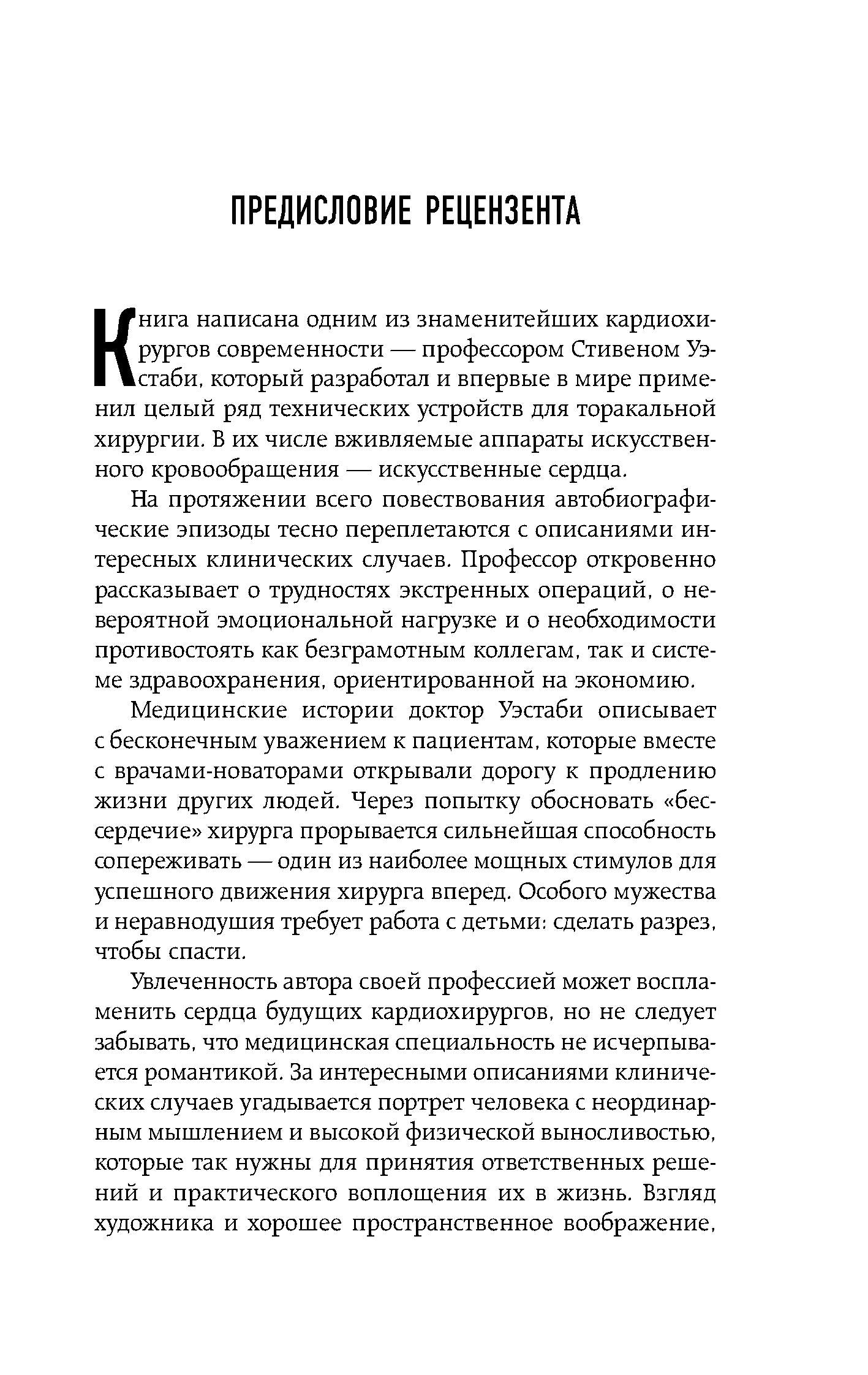 ПРЕДИСЛОВИЕ РЕЦЕНЗЕНТА

Книга написана одним из знаменитейших кардиохирургов современности — профессором Стивеном Уэстаби, который разработал и впервые в мире применил целый ряд технических устройств для торакальной хирургии. В их числе вживляемые аппараты искусственного кровообращения — искусственные сердца.

На протяжении всего повествования автобиографические эпизоды тесно переплетаются с описаниями интересных клинических случаев. Профессор откровенно рассказывает о трудностях экстренных операций, о невероятной эмоциональной нагрузке и о необходимости противостоять как безграмотным коллегам, так и системе здравоохранения, ориентированной на экономию.

Медицинские истории доктор Уэстаби описывает с бесконечным уважением к пациентам, которые вместе с врачами-новаторами открывали дорогу к продлению жизни других людей. Через попытку обосновать «бессердечие» хирурга прорывается сильнейшая способность сопереживать — один из наиболее мощных стимулов для успешного движения хирурга вперед. Особого мужества и неравнодушия требует работа с детьми: сделать разрез, чтобы спасти.

Увлеченность автора своей профессией может воспламенить сердца будущих кардиохирургов, но не следует забывать, что медицинская специальность не исчерпывается романтикой. За интересными описаниями клинических случаев угадывается портрет человека с неординарным мышлением и высокой физической выносливостью, которые так нужны для принятия ответственных решений и практического воплощения их в жизнь. Взгляд художника и хорошее пространственное воображение,